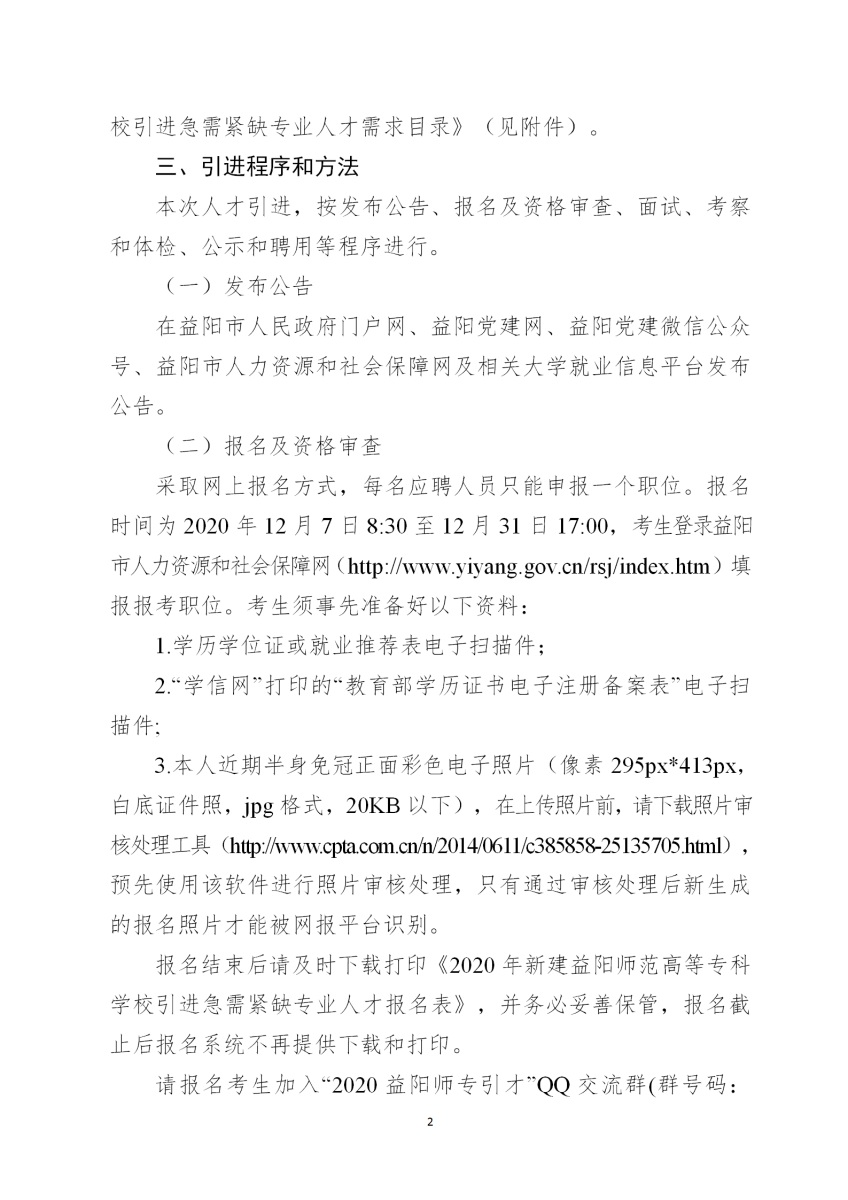 校引进急需紧缺专业人才需求目录》（见附件）。

三、引进程序和方法

本次人才引进，按发布公告、报名及资格审查、面试、考察和体检、公示和聘用等程序进行。

（一）发布公告

在益阳市人民政府门户网、益阳党建网、益阳党建微信公众号、益阳市人力资源和社会保障网及相关大学就业信息平台发布公告。

（二）报名及资格审查

采取网上报名方式，每名应聘人员只能申报一个职位。报名时间为 2020 年 12 月 7 日 8:30 至 12 月 31 日 17:00，考生登录益阳市人力资源和社会保障网（http://www.yiyang.gov.cn/rsj/index.htm）填报报考职位。考生须事先准备好以下资料：

1.学历学位证或就业推荐表电子扫描件；

2.“学信网”打印的“教育部学历证书电子注册备案表”电子扫描件;

3.本人近期半身免冠正面彩色电子照片（像素 295px*413px，白底证件照，jpg 格式，20KB 以下），在上传照片前，请下载照片审核处理工具（http://www.cpta.com.cn/n/2014/0611/c385858-25135705.html），预先使用该软件进行照片审核处理，只有通过审核处理后新生成的报名照片才能被网报平台识别。

报名结束后请及时下载打印《2020 年新建益阳师范高等专科学校引进急需紧缺专业人才报名表》，并务必妥善保管，报名截止后报名系统不再提供下载和打印。

请报名考生加入“2020 益阳师专引才”QQ 交流群(群号码：

2